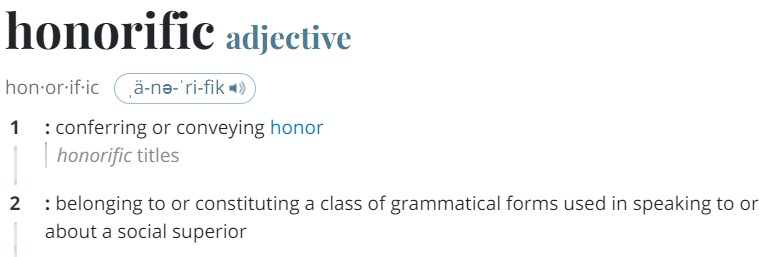 honorific adjective

hon·or·if·ic ˌä-nə-ˈri-fik

1 : conferring or conveying honor
honorific titles

2 : belonging to or constituting a class of grammatical forms used in speaking to or about a social superior